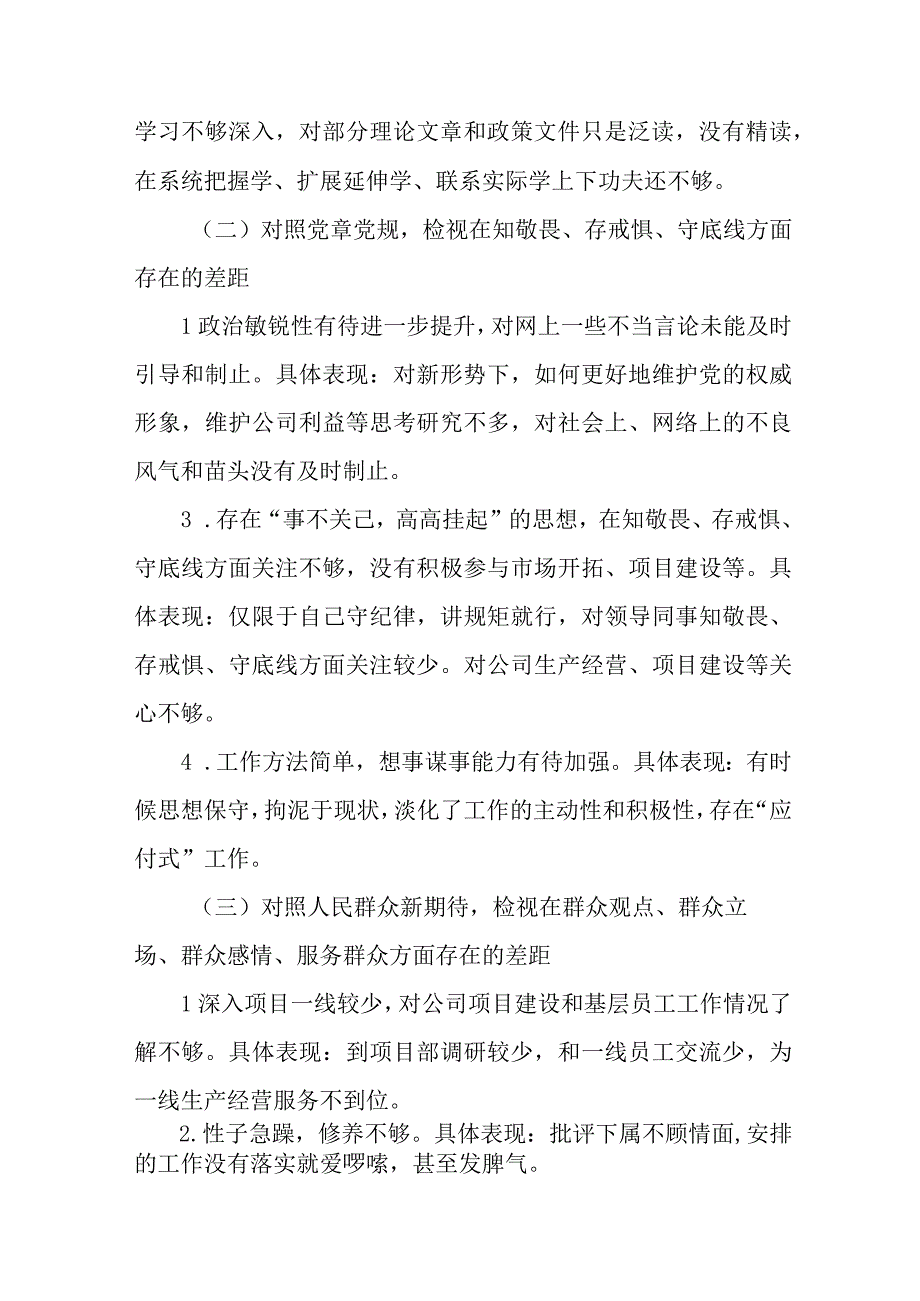 学习不够深入，对部分理论文章和政策文件只是泛读，没有精读，在系统把握学、扩展延伸学、联系实际学上下功夫还不够。

（二）对照党章党规，检视在知敬畏、存戒惧、守底线方面存在的差距

1政治敏锐性有待进一步提升，对网上一些不当言论未能及时引导和制止。具体表现：对新形势下，如何更好地维护党的权威形象，维护公司利益等思考研究不多，对社会上、网络上的不良风气和苗头没有及时制止。

3．存在“事不关己，高高挂起”的思想，在知敬畏、存戒惧、守底线方面关注不够，没有积极参与市场开拓、项目建设等。具体表现：仅限于自己守纪律，讲规矩就行，对领导同事知敬畏、存戒惧、守底线方面关注较少。对公司生产经营、项目建设等关心不够。

4．工作方法简单，想事谋事能力有待加强。具体表现：有时候思想保守，拘泥于现状，淡化了工作的主动性和积极性，存在“应付式”工作。

（三）对照人民群众新期待，检视在群众观点、群众立场、群众感情、服务群众方面存在的差距

1深入项目一线较少，对公司项目建设和基层员工工作情况了解不够。具体表现：到项目部调研较少，和一线员工交流少，为一线生产经营服务不到位。

2.性子急躁，修养不够。具体表现：批评下属不顾情面,安排的工作没有落实就爱啰嗦，甚至发脾气。